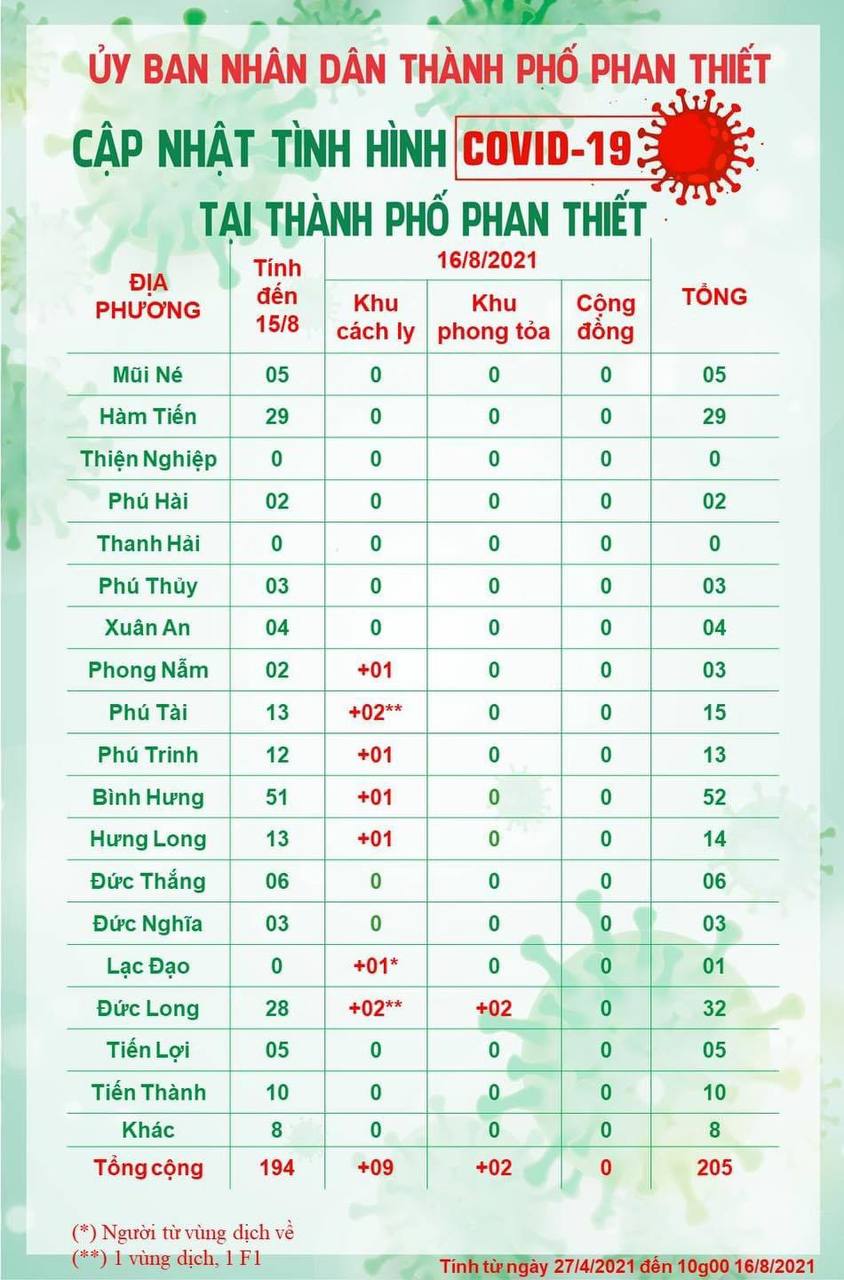 ỦY BAN NHÂN DÂN THÀNH PHỐ PHAN THIẾT

CẬP NHẬT TÌNH HÌNH COVID-19

TẠI THÀNH PHỐ PHAN THIẾT

| ĐỊA PHƯƠNG | Tính đến 15/8 | 16/8/2021 Khu cách ly | 16/8/2021 Khu phong tỏa | 16/8/2021 Cộng đồng | TỔNG |
|---|---|---|---|---|---|
| Mũi Né | 05 | 0 | 0 | 0 | 05 |
| Hàm Tiến | 29 | 0 | 0 | 0 | 29 |
| Thiện Nghiệp | 0 | 0 | 0 | 0 | 0 |
| Phú Hài | 02 | 0 | 0 | 0 | 02 |
| Thanh Hải | 0 | 0 | 0 | 0 | 0 |
| Phú Thủy | 03 | 0 | 0 | 0 | 03 |
| Xuân An | 04 | 0 | 0 | 0 | 04 |
| Phong Nẫm | 02 | +01 | 0 | 0 | 03 |
| Phú Tài | 13 | +02** | 0 | 0 | 15 |
| Phú Trinh | 12 | +01 | 0 | 0 | 13 |
| Bình Hưng | 51 | +01 | 0 | 0 | 52 |
| Hưng Long | 13 | +01 | 0 | 0 | 14 |
| Đức Thắng | 06 | 0 | 0 | 0 | 06 |
| Đức Nghĩa | 03 | 0 | 0 | 0 | 03 |
| Lạc Đạo | 0 | +01* | 0 | 0 | 01 |
| Đức Long | 28 | +02** | +02 | 0 | 32 |
| Tiến Lợi | 05 | 0 | 0 | 0 | 05 |
| Tiến Thành | 10 | 0 | 0 | 0 | 10 |
| Khác | 8 | 0 | 0 | 0 | 8 |
| Tổng cộng | 194 | +09 | +02 | 0 | 205 |

(*) Người từ vùng dịch về
(**) 1 vùng dịch, 1 F1

Tính từ ngày 27/4/2021 đến 10g00 16/8/2021